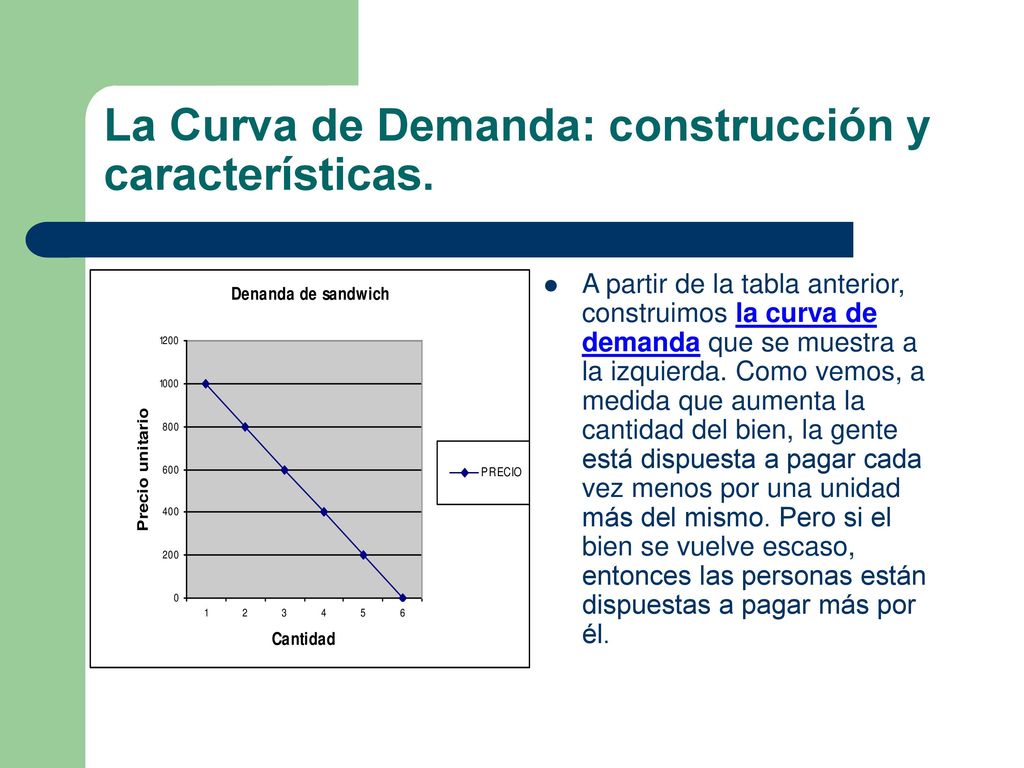 La Curva de Demanda: construcción y características.

Denanda de sandwich

Precio unitario

1200
1000
800
600
400
200
0

1 2 3 4 5 6

Cantidad

PRECIO

A partir de la tabla anterior, construimos la curva de demanda que se muestra a la izquierda. Como vemos, a medida que aumenta la cantidad del bien, la gente está dispuesta a pagar cada vez menos por una unidad más del mismo. Pero si el bien se vuelve escaso, entonces las personas están dispuestas a pagar más por él.